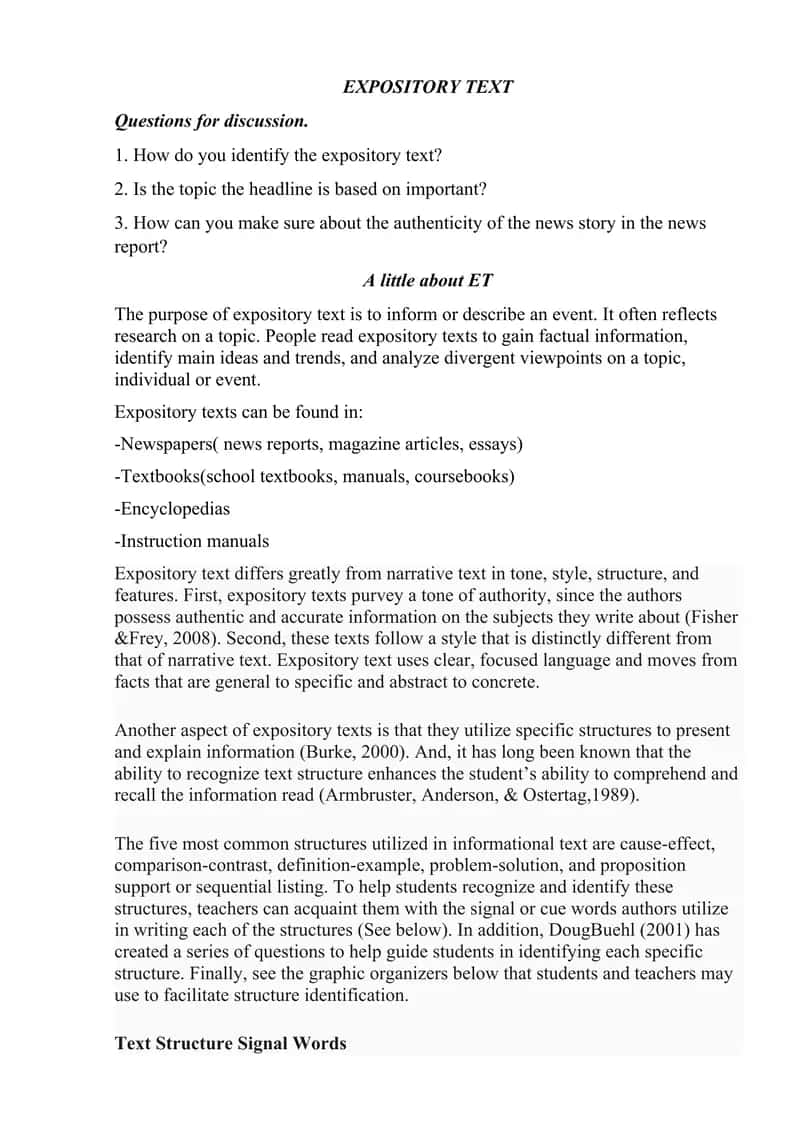 EXPOSITORY TEXT

Questions for discussion.

1. How do you identify the expository text?

2. Is the topic the headline is based on important?

3. How can you make sure about the authenticity of the news story in the news report?

A little about ET

The purpose of expository text is to inform or describe an event. It often reflects research on a topic. People read expository texts to gain factual information, identify main ideas and trends, and analyze divergent viewpoints on a topic, individual or event.

Expository texts can be found in:

-Newspapers( news reports, magazine articles, essays)

-Textbooks(school textbooks, manuals, coursebooks)

-Encyclopedias

-Instruction manuals

Expository text differs greatly from narrative text in tone, style, structure, and features. First, expository texts purvey a tone of authority, since the authors possess authentic and accurate information on the subjects they write about (Fisher &Frey, 2008). Second, these texts follow a style that is distinctly different from that of narrative text. Expository text uses clear, focused language and moves from facts that are general to specific and abstract to concrete.

Another aspect of expository texts is that they utilize specific structures to present and explain information (Burke, 2000). And, it has long been known that the ability to recognize text structure enhances the student's ability to comprehend and recall the information read (Armbruster, Anderson, & Ostertag,1989).

The five most common structures utilized in informational text are cause-effect, comparison-contrast, definition-example, problem-solution, and proposition support or sequential listing. To help students recognize and identify these structures, teachers can acquaint them with the signal or cue words authors utilize in writing each of the structures (See below). In addition, DougBuehl (2001) has created a series of questions to help guide students in identifying each specific structure. Finally, see the graphic organizers below that students and teachers may use to facilitate structure identification.

Text Structure Signal Words